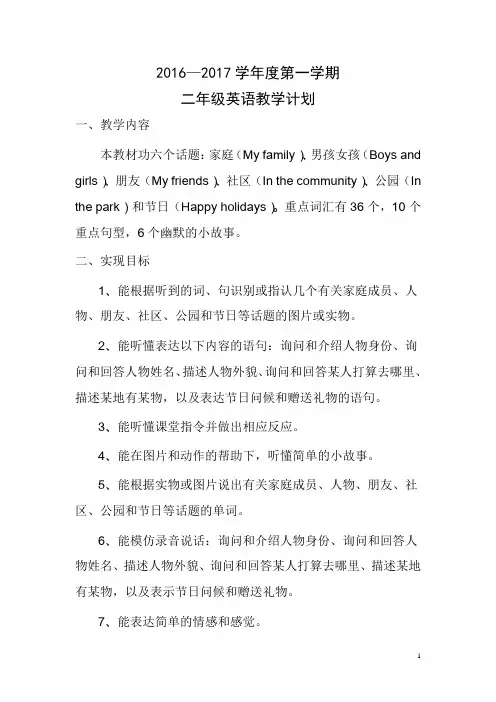 2016—2017 学年度第一学期
二年级英语教学计划

一、教学内容

本教材功六个话题：家庭（My family）、男孩女孩（Boys and girls）、朋友（My friends）、社区（In the community）、公园（In the park）和节日（Happy holidays）。重点词汇有 36 个，10 个重点句型，6 个幽默的小故事。

二、实现目标

1、能根据听到的词、句识别或指认几个有关家庭成员、人物、朋友、社区、公园和节日等话题的图片或实物。

2、能听懂表达以下内容的语句：询问和介绍人物身份、询问和回答人物姓名、描述人物外貌、询问和回答某人打算去哪里、描述某地有某物，以及表达节日问候和赠送礼物的语句。

3、能听懂课堂指令并做出相应反应。

4、能在图片和动作的帮助下，听懂简单的小故事。

5、能根据实物或图片说出有关家庭成员、人物、朋友、社区、公园和节日等话题的单词。

6、能模仿录音说话：询问和介绍人物身份、询问和回答人物姓名、描述人物外貌、询问和回答某人打算去哪里、描述某地有某物，以及表示节日问候和赠送礼物。

7、能表达简单的情感和感觉。

1